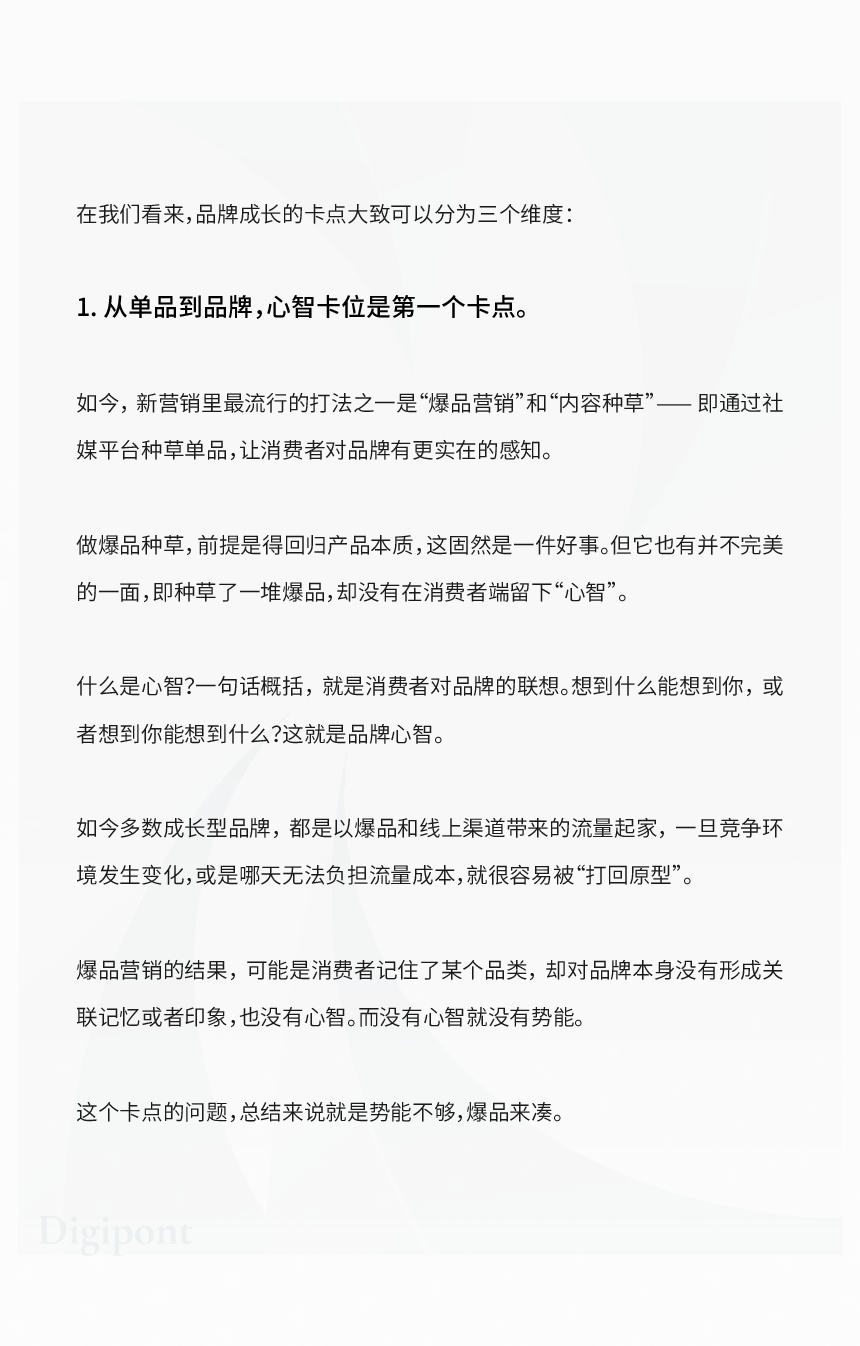 在我们看来，品牌成长的卡点大致可以分为三个维度：

1. 从单品到品牌，心智卡位是第一个卡点。

如今，新营销里最流行的打法之一是“爆品营销”和“内容种草”—— 即通过社媒平台种草单品，让消费者对品牌有更实在的感知。

做爆品种草，前提是得回归产品本质，这固然是一件好事。但它也有并不完美的一面，即种草了一堆爆品，却没有在消费者端留下“心智”。

什么是心智？一句话概括，就是消费者对品牌的联想。想到什么能想到你，或者想到你能想到什么？这就是品牌心智。

如今多数成长型品牌，都是以爆品和线上渠道带来的流量起家，一旦竞争环境发生变化，或是哪天无法负担流量成本，就很容易被“打回原型”。

爆品营销的结果，可能是消费者记住了某个品类，却对品牌本身没有形成关联记忆或者印象，也没有心智。而没有心智就没有势能。

这个卡点的问题，总结来说就是势能不够，爆品来凑。

Digipont